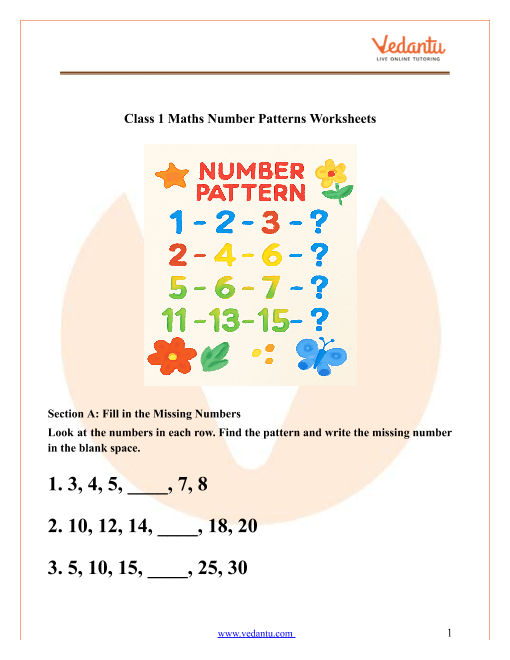 Vedantu
LIVE ONLINE TUTORING

Class 1 Maths Number Patterns Worksheets

NUMBER PATTERN

1 - 2 - 3 - ?
2 - 4 - 6 - ?
5 - 6 - 7 - ?
11 - 13 - 15 - ?

Section A: Fill in the Missing Numbers

Look at the numbers in each row. Find the pattern and write the missing number in the blank space.

1. 3, 4, 5, ____, 7, 8

2. 10, 12, 14, ____, 18, 20

3. 5, 10, 15, ____, 25, 30

www.vedantu.com 1